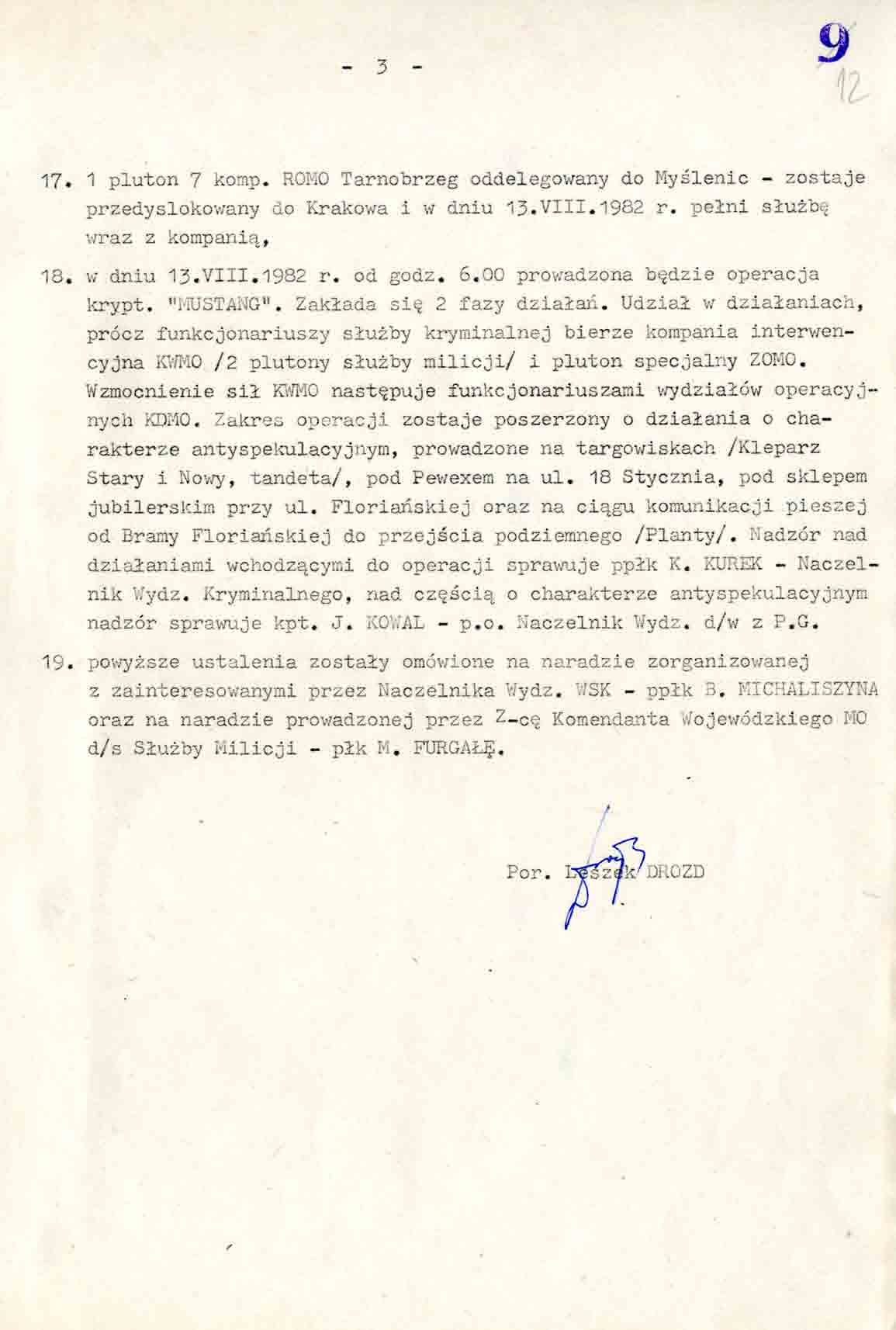 - 3 -

9
12

17. 1 pluton 7 komp. ROMO Tarnobrzeg oddelegowany do Myślenic - zostaje przedyslokowany do Krakowa i w dniu 13.VIII.1982 r. pełni służbę wraz z kompanią,

18. w dniu 13.VIII.1982 r. od godz. 6.00 prowadzona będzie operacja krypt. "MUSTANG". Zakłada się 2 fazy działań. Udział w działaniach, prócz funkcjonariuszy służby kryminalnej bierze kompania interwencyjna KWMO /2 plutony służby milicji/ i pluton specjalny ZOMO. Wzmocnienie sił KWMO następuje funkcjonariuszami wydziałów operacyjnych KDMO. Zakres operacji zostaje poszerzony o działania o charakterze antyspekulacyjnym, prowadzone na targowiskach /Kleparz Stary i Nowy, tandeta/, pod Pewexem na ul. 18 Stycznia, pod sklepem jubilerskim przy ul. Floriańskiej oraz na ciągu komunikacji pieszej od Bramy Floriańskiej do przejścia podziemnego /Planty/. Nadzór nad działaniami wchodzącymi do operacji sprawuje ppłk K. KUREK - Naczelnik Wydz. Kryminalnego, nad częścią o charakterze antyspekulacyjnym nadzór sprawuje kpt. J. KOWAL - p.o. Naczelnik Wydz. d/w z P.G.

19. powyższe ustalenia zostały omówione na naradzie zorganizowanej z zainteresowanymi przez Naczelnika Wydz. WSK - ppłk B. MICHALISZYNA oraz na naradzie prowadzonej przez Z-cę Komendanta Wojewódzkiego MO d/s Służby Milicji - płk M. FURGAŁĘ.

Por. Leszek DROZD